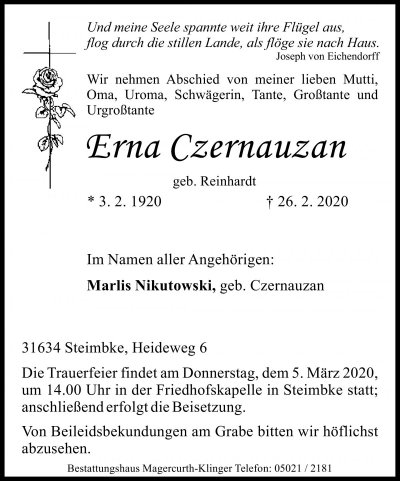 Und meine Seele spannte weit ihre Flügel aus, flog durch die stillen Lande, als flöge sie nach Haus.
Joseph von Eichendorff

Wir nehmen Abschied von meiner lieben Mutti, Oma, Uroma, Schwägerin, Tante, Großtante und Urgroßtante

Erna Czernauzan

geb. Reinhardt

* 3. 2. 1920 † 26. 2. 2020

Im Namen aller Angehörigen:

Marlis Nikutowski, geb. Czernauzan

31634 Steimbke, Heideweg 6

Die Trauerfeier findet am Donnerstag, dem 5. März 2020, um 14.00 Uhr in der Friedhofskapelle in Steimbke statt; anschließend erfolgt die Beisetzung.

Von Beileidsbekundungen am Grabe bitten wir höflichst abzusehen.

Bestattungshaus Magercurth-Klinger Telefon: 05021 / 2181